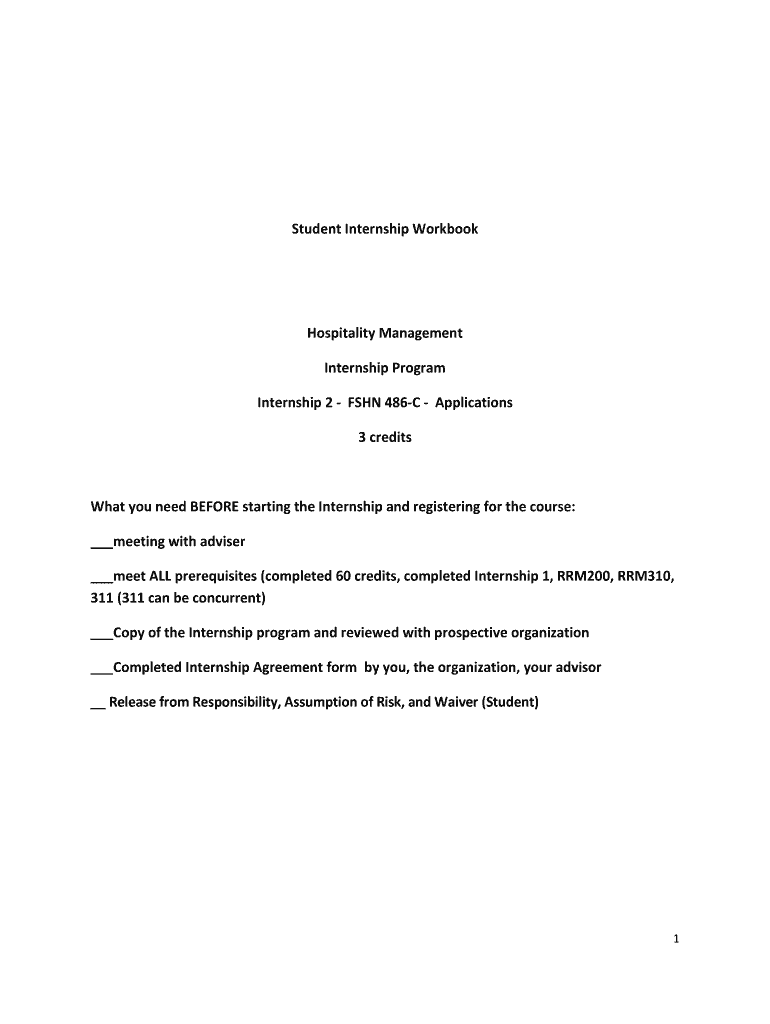 Student Internship Workbook

Hospitality Management

Internship Program

Internship 2 - FSHN 486-C - Applications

3 credits

What you need BEFORE starting the Internship and registering for the course:

___meeting with adviser

___meet ALL prerequisites (completed 60 credits, completed Internship 1, RRM200, RRM310, 311 (311 can be concurrent)

___Copy of the Internship program and reviewed with prospective organization

___Completed Internship Agreement form by you, the organization, your advisor

__ Release from Responsibility, Assumption of Risk, and Waiver (Student)

1